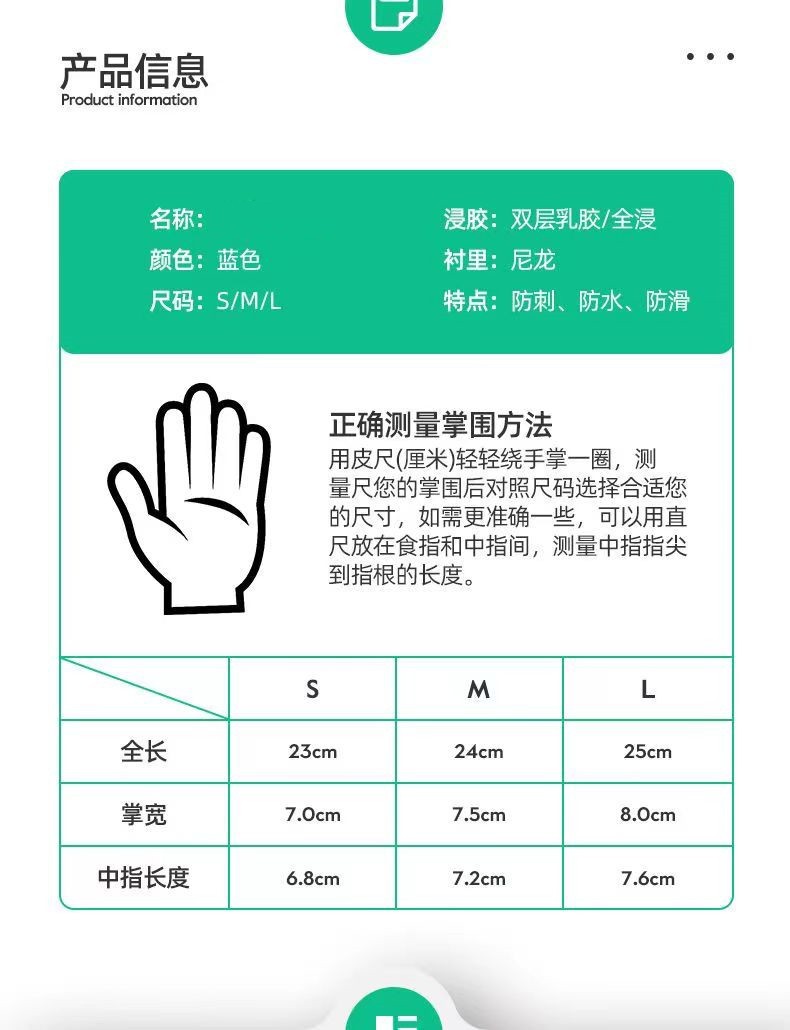 产品信息
Product information

名称:
颜色:蓝色
尺码:S/M/L

浸胶:双层乳胶/全浸
衬里:尼龙
特点:防刺、防水、防滑

正确测量掌围方法
用皮尺(厘米)轻轻绕手掌一圈,测量尺您的掌围后对照尺码选择合适您的尺寸,如需更准确一些,可以用直尺放在食指和中指间,测量中指指尖到指根的长度。

|  | S | M | L |
|---|---|---|---|
| 全长 | 23cm | 24cm | 25cm |
| 掌宽 | 7.0cm | 7.5cm | 8.0cm |
| 中指长度 | 6.8cm | 7.2cm | 7.6cm |